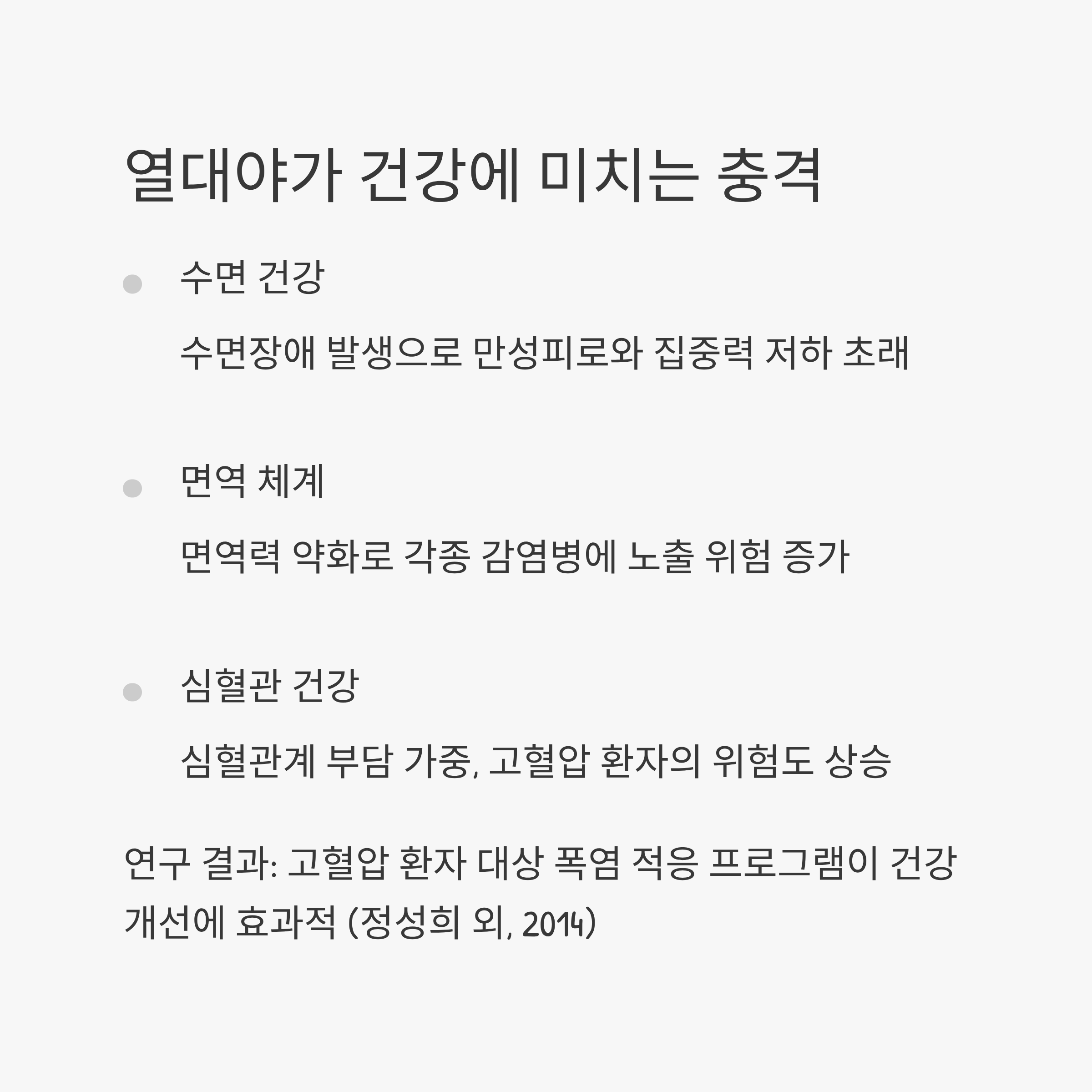 열대야가 건강에 미치는 충격

• 수면 건강

수면장애 발생으로 만성피로와 집중력 저하 초래

• 면역 체계

면역력 약화로 각종 감염병에 노출 위험 증가

• 심혈관 건강

심혈관계 부담 가중, 고혈압 환자의 위험도 상승

연구 결과: 고혈압 환자 대상 폭염 적응 프로그램이 건강 개선에 효과적 (정성희 외, 2014)